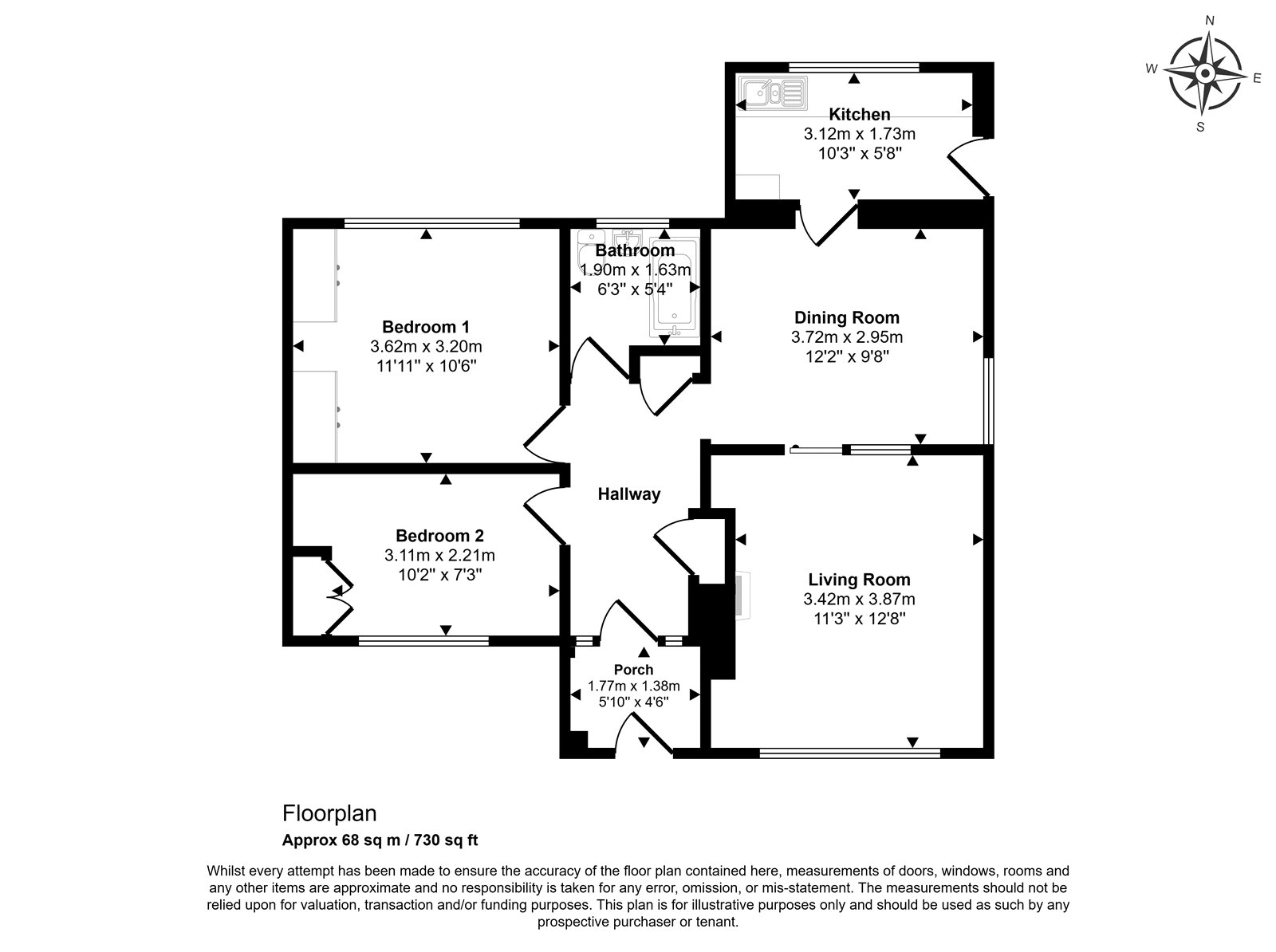 N
W
E
S

Kitchen
3.12m x 1.73m
10'3" x 5'8"

Bathroom
1.90m x 1.63m
6'3" x 5'4"

Bedroom 1
3.62m x 3.20m
11'11" x 10'6"

Dining Room
3.72m x 2.95m
12'2" x 9'8"

Hallway

Bedroom 2
3.11m x 2.21m
10'2" x 7'3"

Living Room
3.42m x 3.87m
11'3" x 12'8"

Porch
1.77m x 1.38m
5'10" x 4'6"

Floorplan
Approx 68 sq m / 730 sq ft

Whilst every attempt has been made to ensure the accuracy of the floor plan contained here, measurements of doors, windows, rooms and any other items are approximate and no responsibility is taken for any error, omission, or mis-statement. The measurements should not be relied upon for valuation, transaction and/or funding purposes. This plan is for illustrative purposes only and should be used as such by any prospective purchaser or tenant.